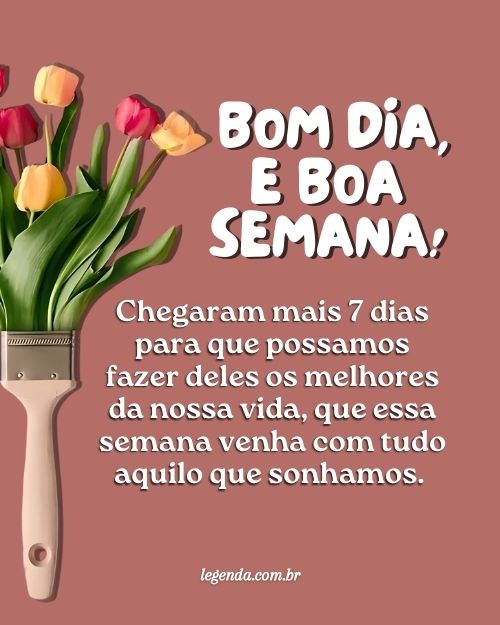 BOM DIA, E BOA SEMANA!

Chegaram mais 7 dias para que possamos fazer deles os melhores da nossa vida, que essa semana venha com tudo aquilo que sonhamos.

legenda.com.br